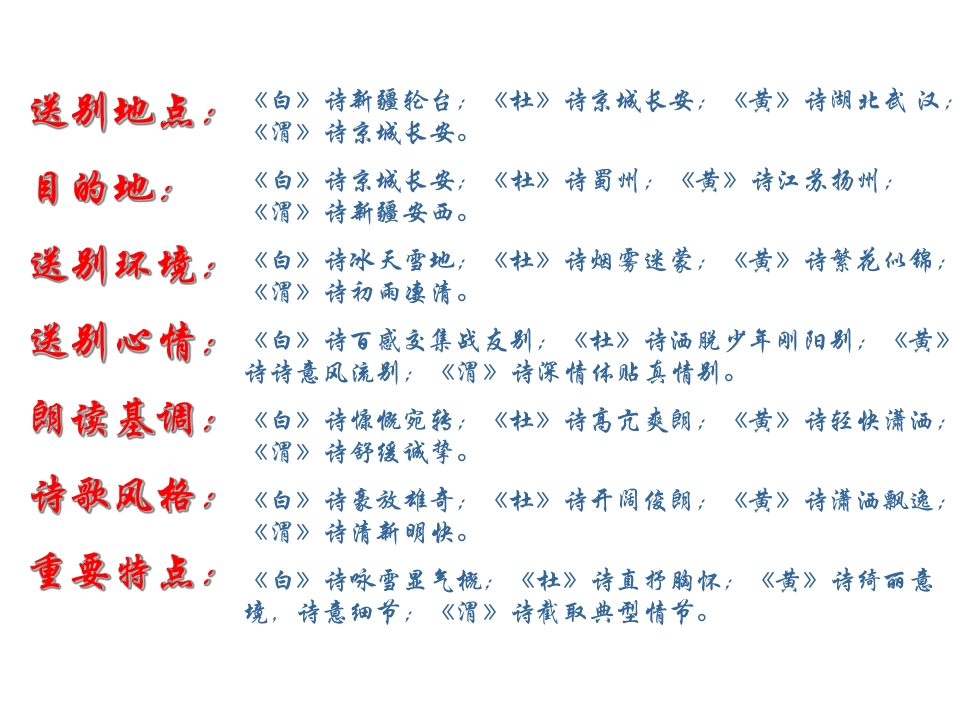 送别地点：《白》诗新疆轮台；《杜》诗京城长安；《黄》诗湖北武汉；《渭》诗京城长安。

目的地：《白》诗京城长安；《杜》诗蜀州；《黄》诗江苏扬州；《渭》诗新疆安西。

送别环境：《白》诗冰天雪地；《杜》诗烟雾迷蒙；《黄》诗繁花似锦；《渭》诗初雨凄清。

送别心情：《白》诗百感交集战友别；《杜》诗洒脱少年刚阳别；《黄》诗诗意风流别；《渭》诗深情体贴真情别。

朗读基调：《白》诗慷慨宛转；《杜》诗高亢爽朗；《黄》诗轻快潇洒；《渭》诗舒缓诚挚。

诗歌风格：《白》诗豪放雄奇；《杜》诗开阔俊朗；《黄》诗潇洒飘逸；《渭》诗清新明快。

重要特点：《白》诗咏雪显气概；《杜》诗直抒胸怀；《黄》诗绮丽意境，诗意细节；《渭》诗截取典型情节。